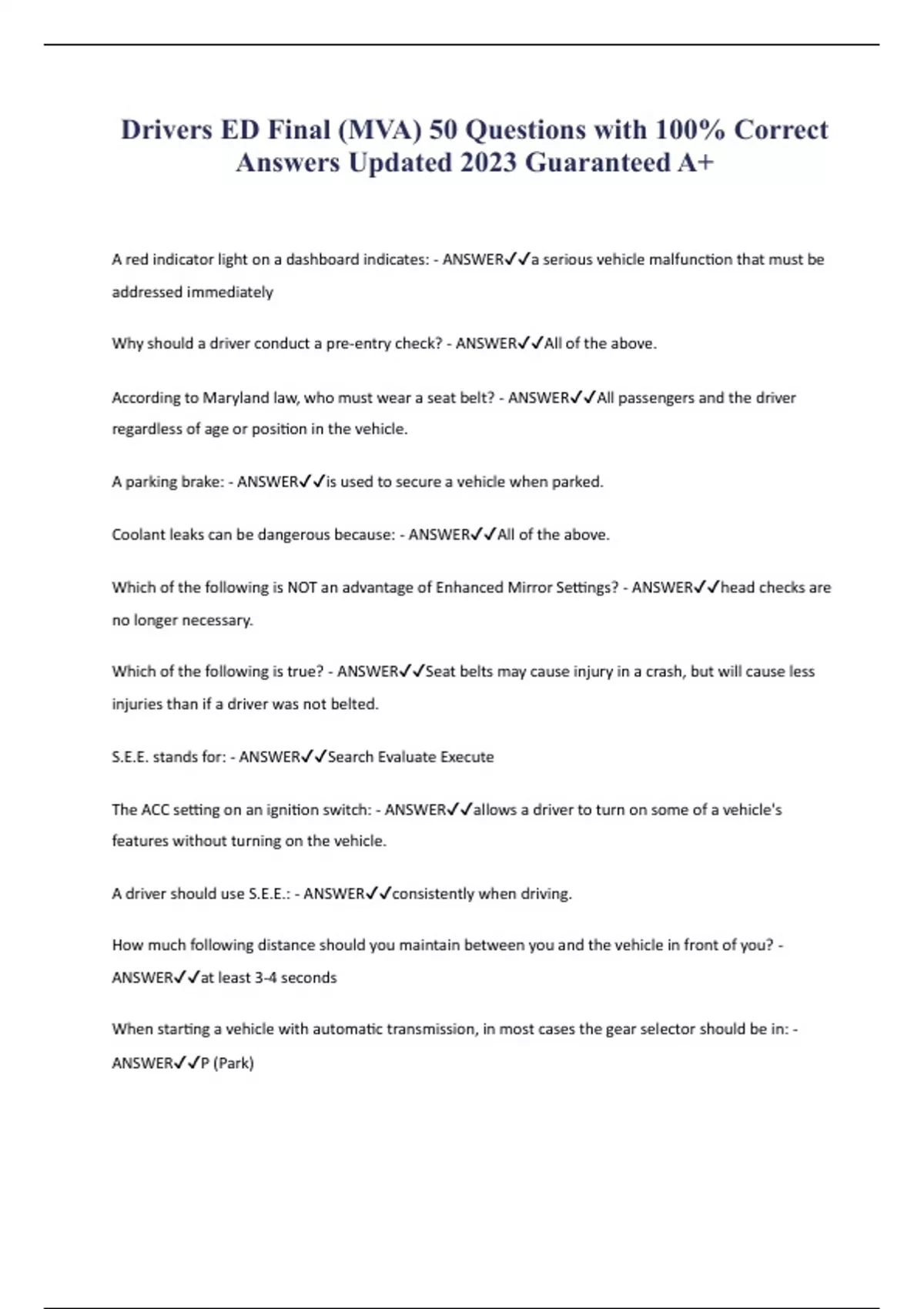 Drivers ED Final (MVA) 50 Questions with 100% Correct Answers Updated 2023 Guaranteed A+

A red indicator light on a dashboard indicates: - ANSWER✓✓a serious vehicle malfunction that must be addressed immediately

Why should a driver conduct a pre-entry check? - ANSWER✓✓All of the above.

According to Maryland law, who must wear a seat belt? - ANSWER✓✓All passengers and the driver regardless of age or position in the vehicle.

A parking brake: - ANSWER✓✓is used to secure a vehicle when parked.

Coolant leaks can be dangerous because: - ANSWER✓✓All of the above.

Which of the following is NOT an advantage of Enhanced Mirror Settings? - ANSWER✓✓head checks are no longer necessary.

Which of the following is true? - ANSWER✓✓Seat belts may cause injury in a crash, but will cause less injuries than if a driver was not belted.

S.E.E. stands for: - ANSWER✓✓Search Evaluate Execute

The ACC setting on an ignition switch: - ANSWER✓✓allows a driver to turn on some of a vehicle's features without turning on the vehicle.

A driver should use S.E.E.: - ANSWER✓✓consistently when driving.

How much following distance should you maintain between you and the vehicle in front of you? - ANSWER✓✓at least 3-4 seconds

When starting a vehicle with automatic transmission, in most cases the gear selector should be in: - ANSWER✓✓P (Park)